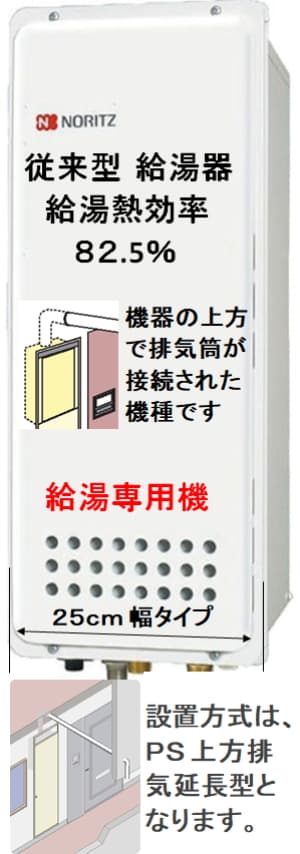 NORITZ

従来型 給湯器
給湯熱効率
82.5%

機器の上方で排気筒が接続された機種です

給湯専用機

25cm 幅タイプ

設置方式は、PS上方排気延長型となります。